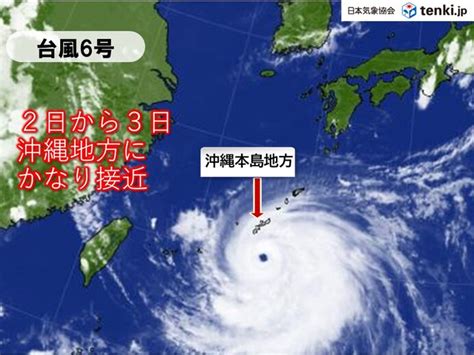 日本気象協会 tenki.jp

台風6号

２日から３日
沖縄地方に
かなり接近

沖縄本島地方